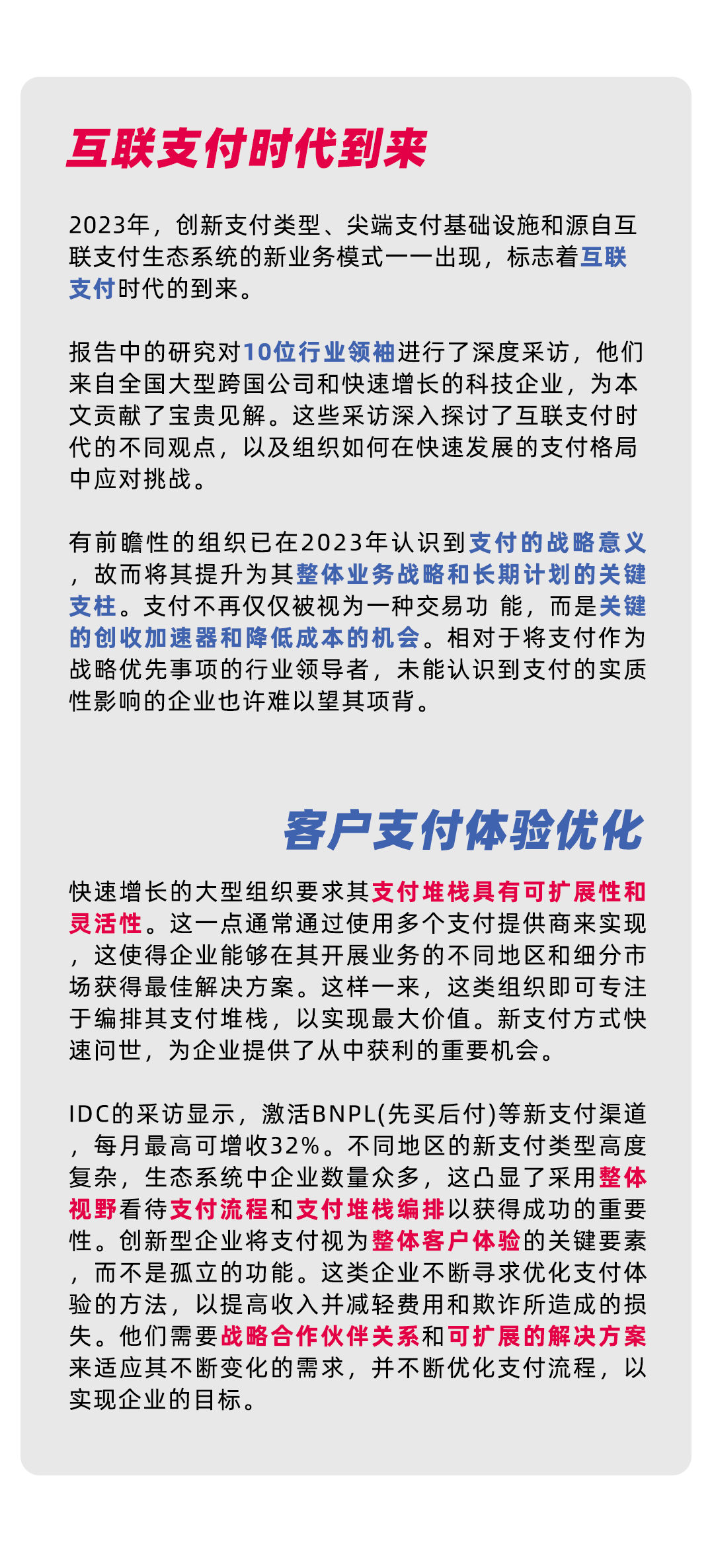 互联支付时代到来

2023年，创新支付类型、尖端支付基础设施和源自互联支付生态系统的新业务模式一一出现，标志着互联支付时代的到来。

报告中的研究对10位行业领袖进行了深度采访，他们来自全国大型跨国公司和快速增长的科技企业，为本文贡献了宝贵见解。这些采访深入探讨了互联支付时代的不同观点，以及组织如何在快速发展的支付格局中应对挑战。

有前瞻性的组织已在2023年认识到支付的战略意义，故而将其提升为其整体业务战略和长期计划的关键支柱。支付不再仅仅被视为一种交易功 能，而是关键的创收加速器和降低成本的机会。相对于将支付作为战略优先事项的行业领导者，未能认识到支付的实质性影响的企业也许难以望其项背。

客户支付体验优化

快速增长的大型组织要求其支付堆栈具有可扩展性和灵活性。这一点通常通过使用多个支付提供商来实现，这使得企业能够在其开展业务的不同地区和细分市场获得最佳解决方案。这样一来，这类组织即可专注于编排其支付堆栈，以实现最大价值。新支付方式快速问世，为企业提供了从中获利的重要机会。

IDC的采访显示，激活BNPL(先买后付)等新支付渠道，每月最高可增收32%。不同地区的新支付类型高度复杂，生态系统中企业数量众多，这凸显了采用整体视野看待支付流程和支付堆栈编排以获得成功的重要性。创新型企业将支付视为整体客户体验的关键要素，而不是孤立的功能。这类企业不断寻求优化支付体验的方法，以提高收入并减轻费用和欺诈所造成的损失。他们需要战略合作伙伴关系和可扩展的解决方案来适应其不断变化的需求，并不断优化支付流程，以实现企业的目标。